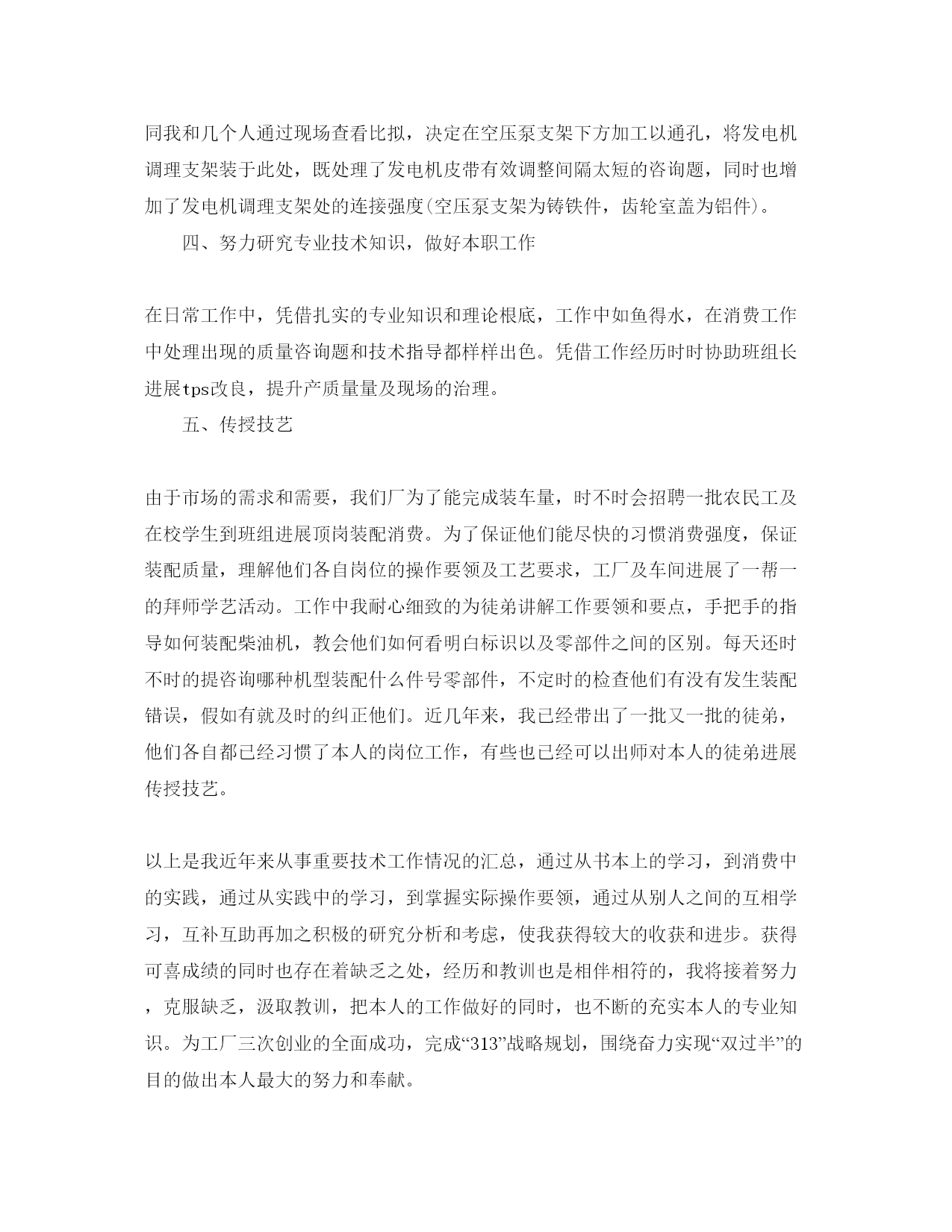 同我和几个人通过现场查看比拟，决定在空压泵支架下方加工以通孔，将发电机调理支架装于此处，既处理了发电机皮带有效调整间隔太短的咨询题，同时也增加了发电机调理支架处的连接强度(空压泵支架为铸铁件，齿轮室盖为铝件)。

四、努力研究专业技术知识，做好本职工作

在日常工作中，凭借扎实的专业知识和理论根底，工作中如鱼得水，在消费工作中处理出现的质量咨询题和技术指导都样样出色。凭借工作经历时时协助班组长进展tps改良，提升产质量量及现场的治理。

五、传授技艺

由于市场的需求和需要，我们厂为了能完成装车量，时不时会招聘一批农民工及在校学生到班组进展顶岗装配消费。为了保证他们能尽快的习惯消费强度，保证装配质量，理解他们各自岗位的操作要领及工艺要求，工厂及车间进展了一帮一的拜师学艺活动。工作中我耐心细致的为徒弟讲解工作要领和要点，手把手的指导如何装配柴油机，教会他们如何看明白标识以及零部件之间的区别。每天还时不时的提咨询哪种机型装配什么件号零部件，不定时的检查他们有没有发生装配错误，假如有就及时的纠正他们。近几年来，我已经带出了一批又一批的徒弟，他们各自都已经习惯了本人的岗位工作，有些也已经可以出师对本人的徒弟进展传授技艺。

以上是我近年来从事重要技术工作情况的汇总，通过从书本上的学习，到消费中的实践，通过从实践中的学习，到掌握实际操作要领，通过从别人之间的互相学习，互补互助再加之积极的研究分析和考虑，使我获得较大的收获和进步。获得可喜成绩的同时也存在着缺乏之处，经历和教训也是相伴相符的，我将接着努力，克服缺乏，汲取教训，把本人的工作做好的同时，也不断的充实本人的专业知识。为工厂三次创业的全面成功，完成“313”战略规划，围绕奋力实现“双过半”的目的做出本人最大的努力和奉献。